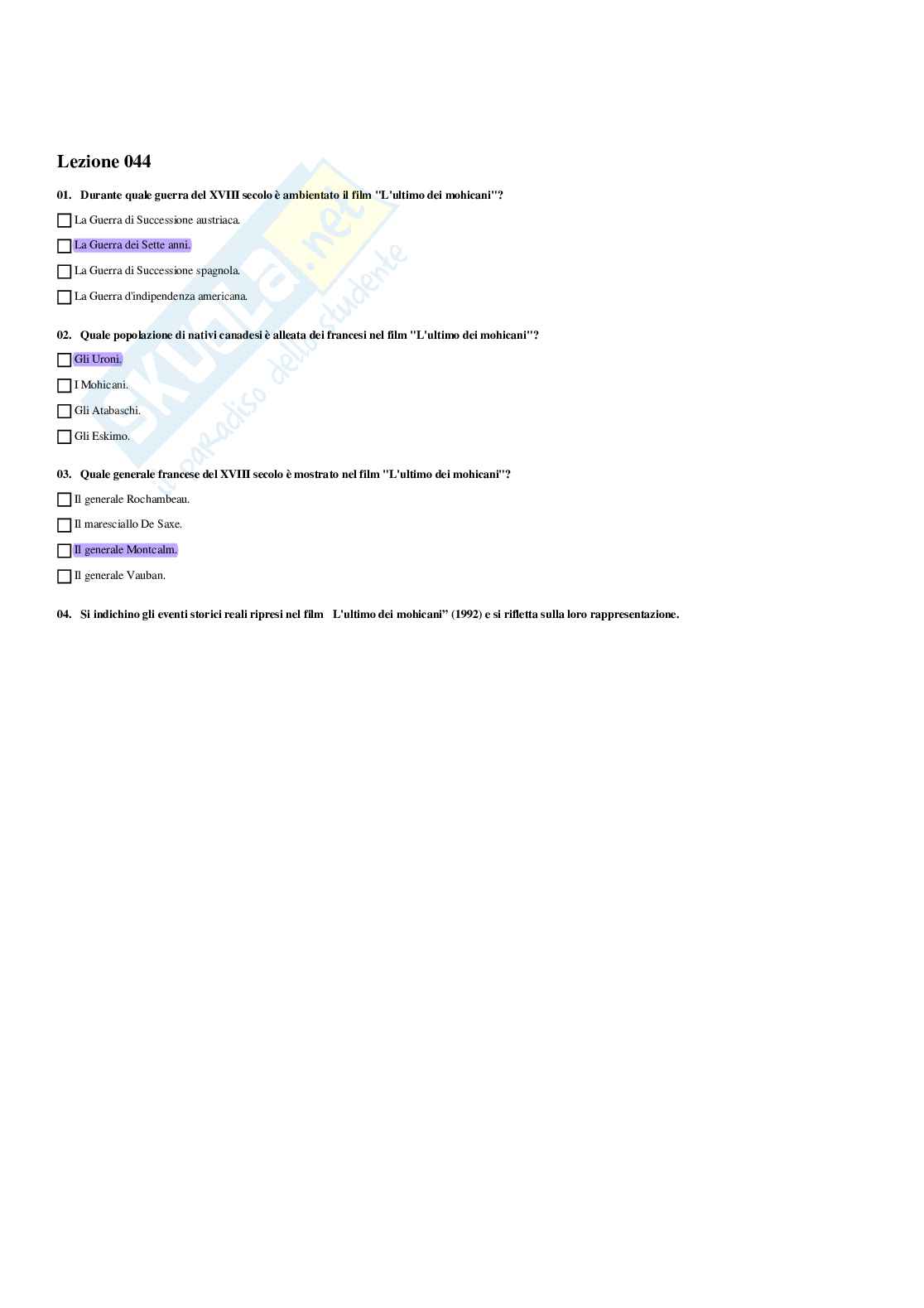 Lezione 044

01. Durante quale guerra del XVIII secolo è ambientato il film "L'ultimo dei mohicani"?

☐ La Guerra di Successione austriaca.

☐ La Guerra dei Sette anni.

☐ La Guerra di Successione spagnola.

☐ La Guerra d'indipendenza americana.

02. Quale popolazione di nativi canadesi è alleata dei francesi nel film "L'ultimo dei mohicani"?

☐ Gli Uroni.

☐ I Mohicani.

☐ Gli Atabaschi.

☐ Gli Eskimo.

03. Quale generale francese del XVIII secolo è mostrato nel film "L'ultimo dei mohicani"?

☐ Il generale Rochambeau.

☐ Il maresciallo De Saxe.

☐ Il generale Montcalm.

☐ Il generale Vauban.

04. Si indichino gli eventi storici reali ripresi nel film L'ultimo dei mohicani" (1992) e si rifletta sulla loro rappresentazione.

skuola.net il paradiso dello studente